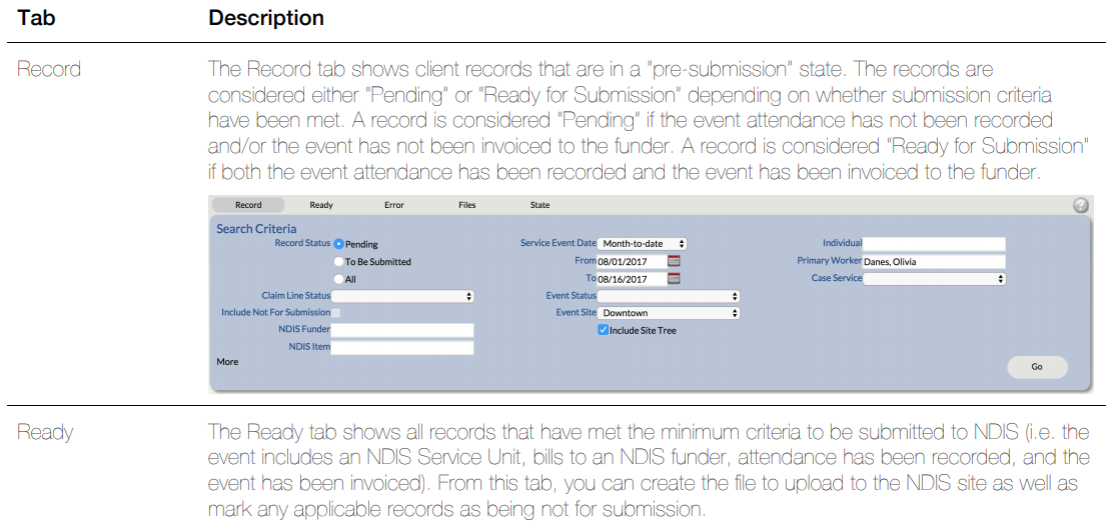 | Tab | Description |
|---|---|
| Record | The Record tab shows client records that are in a "pre-submission" state. The records are considered either "Pending" or "Ready for Submission" depending on whether submission criteria have been met. A record is considered "Pending" if the event attendance has not been recorded and/or the event has not been invoiced to the funder. A record is considered "Ready for Submission" if both the event attendance has been recorded and the event has been invoiced to the funder. |
| Ready | The Ready tab shows all records that have met the minimum criteria to be submitted to NDIS (i.e. the event includes an NDIS Service Unit, bills to an NDIS funder, attendance has been recorded, and the event has been invoiced). From this tab, you can create the file to upload to the NDIS site as well as mark any applicable records as being not for submission. |

Record Ready Error Files State

Search Criteria

Record Status Pending
To Be Submitted
All
Claim Line Status
Include Not For Submission
NDIS Funder
NDIS Item
More

Service Event Date Month-to-date
From 08/01/2017
To 08/16/2017
Event Status
Event Site Downtown
Include Site Tree

Individual
Primary Worker Danes, Olivia
Case Service

Go